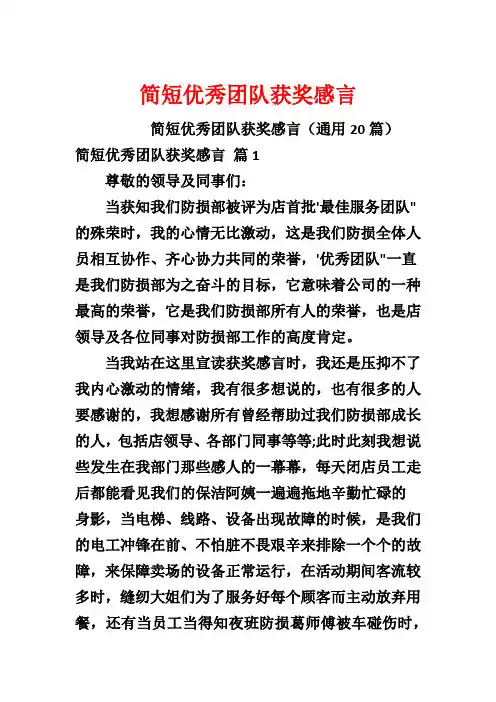 简短优秀团队获奖感言

简短优秀团队获奖感言（通用 20 篇）

简短优秀团队获奖感言 篇 1

尊敬的领导及同事们：

当获知我们防损部被评为店首批'最佳服务团队"的殊荣时，我的心情无比激动，这是我们防损全体人员相互协作、齐心协力共同的荣誉，'优秀团队"一直是我们防损部为之奋斗的目标，它意味着公司的一种最高的荣誉，它是我们防损部所有人的荣誉，也是店领导及各位同事对防损部工作的高度肯定。

当我站在这里宣读获奖感言时，我还是压抑不了我内心激动的情绪，我有很多想说的，也有很多的人要感谢的，我想感谢所有曾经帮助过我们防损部成长的人，包括店领导、各部门同事等等;此时此刻我想说些发生在我部门那些感人的一幕幕，每天闭店员工走后都能看见我们的保洁阿姨一遍遍拖地辛勤忙碌的身影，当电梯、线路、设备出现故障的时候，是我们的电工冲锋在前、不怕脏不畏艰辛来排除一个个的故障，来保障卖场的设备正常运行，在活动期间客流较多时，缝纫大姐们为了服务好每个顾客而主动放弃用餐，还有当员工当得知夜班防损葛师傅被车碰伤时，